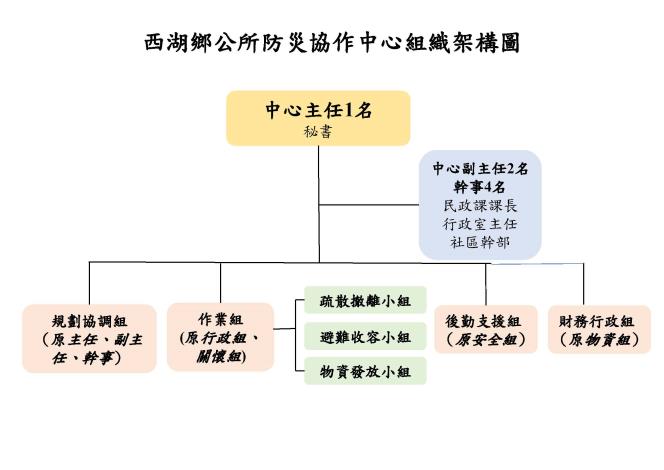 西湖鄉公所防災協作中心組織架構圖

中心主任1名
秘書

中心副主任2名
幹事4名
民政課課長
行政室主任
社區幹部

規劃協調組
(原主任、副主任、幹事)

作業組
(原行政組、關懷組)

疏散撤離小組

避難收容小組

物資發放小組

後勤支援組
(原安全組)

財務行政組
(原物資組)